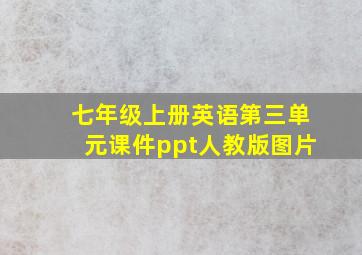 七年级上册英语第三单元课件ppt人教版图片